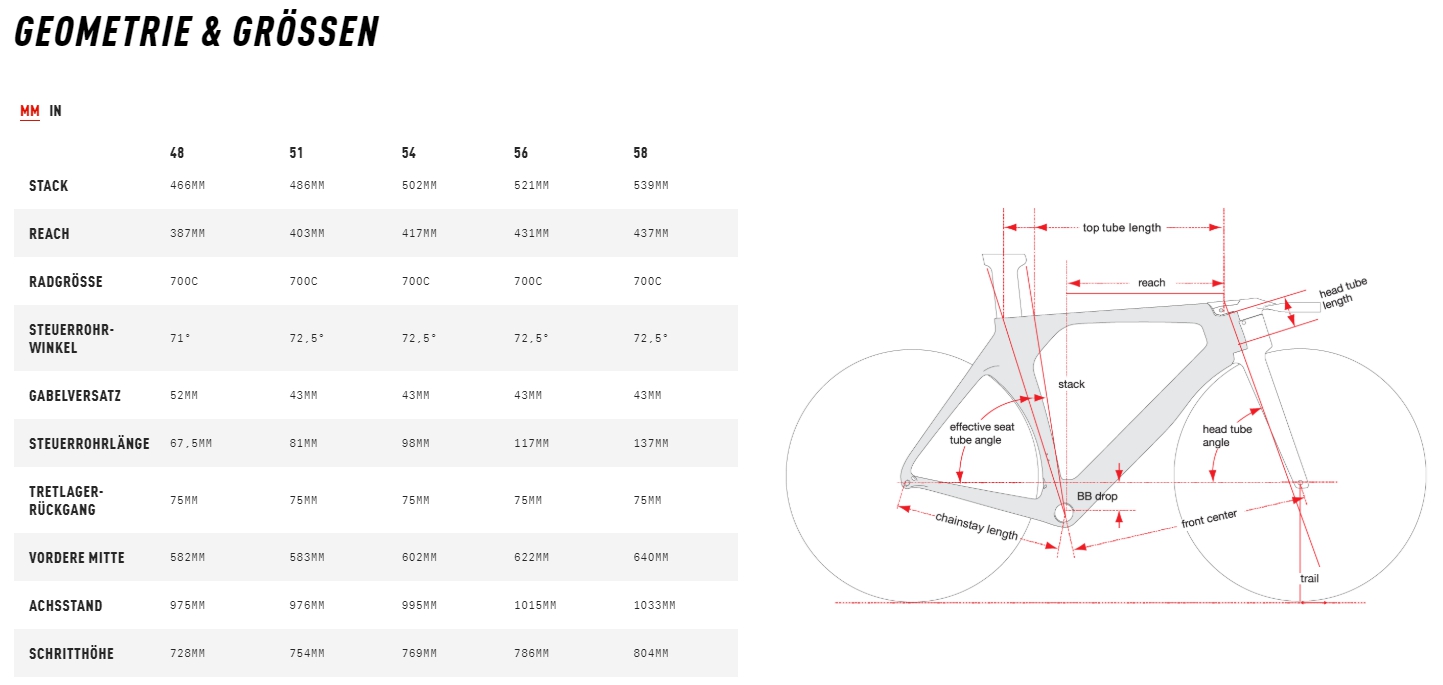 GEOMETRIE & GRÖSSEN

MM IN

| | 48 | 51 | 54 | 56 | 58 |
|---|---|---|---|---|---|
| STACK | 466MM | 486MM | 502MM | 521MM | 539MM |
| REACH | 387MM | 403MM | 417MM | 431MM | 437MM |
| RADGRÖSSE | 700C | 700C | 700C | 700C | 700C |
| STEUERROHR-WINKEL | 71° | 72,5° | 72,5° | 72,5° | 72,5° |
| GABELVERSATZ | 52MM | 43MM | 43MM | 43MM | 43MM |
| STEUERROHRLÄNGE | 67,5MM | 81MM | 98MM | 117MM | 137MM |
| TRETLAGER-RÜCKGANG | 75MM | 75MM | 75MM | 75MM | 75MM |
| VORDERE MITTE | 582MM | 583MM | 602MM | 622MM | 640MM |
| ACHSSTAND | 975MM | 976MM | 995MM | 1015MM | 1033MM |
| SCHRITTHÖHE | 728MM | 754MM | 769MM | 786MM | 804MM |

top tube length
reach
head tube length
stack
effective seat tube angle
head tube angle
BB drop
chainstay length
front center
trail